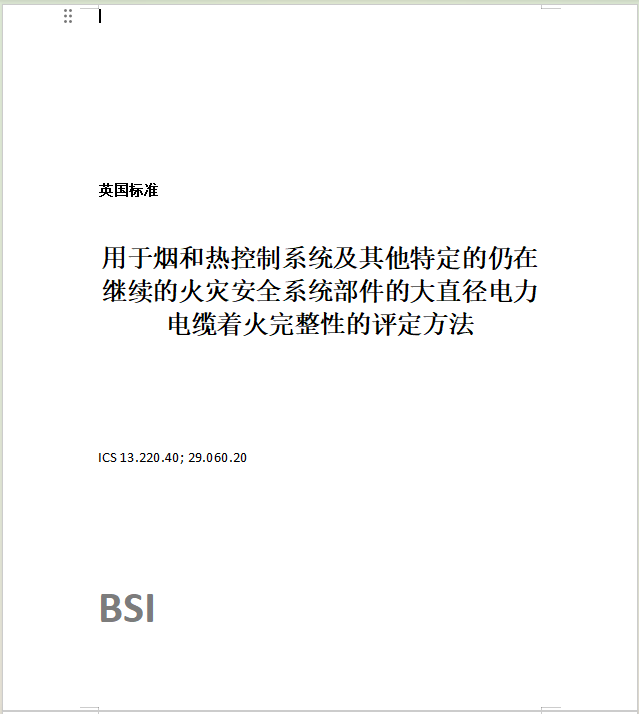 英国标准

用于烟和热控制系统及其他特定的仍在继续的火灾安全系统部件的大直径电力电缆着火完整性的评定方法

ICS 13.220.40; 29.060.20

BSI